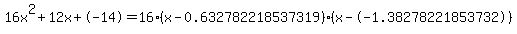 $16x^2+12x+(-14)=16\cdot(x-0.632782218537319)\cdot(x-(-1.38278221853732))$